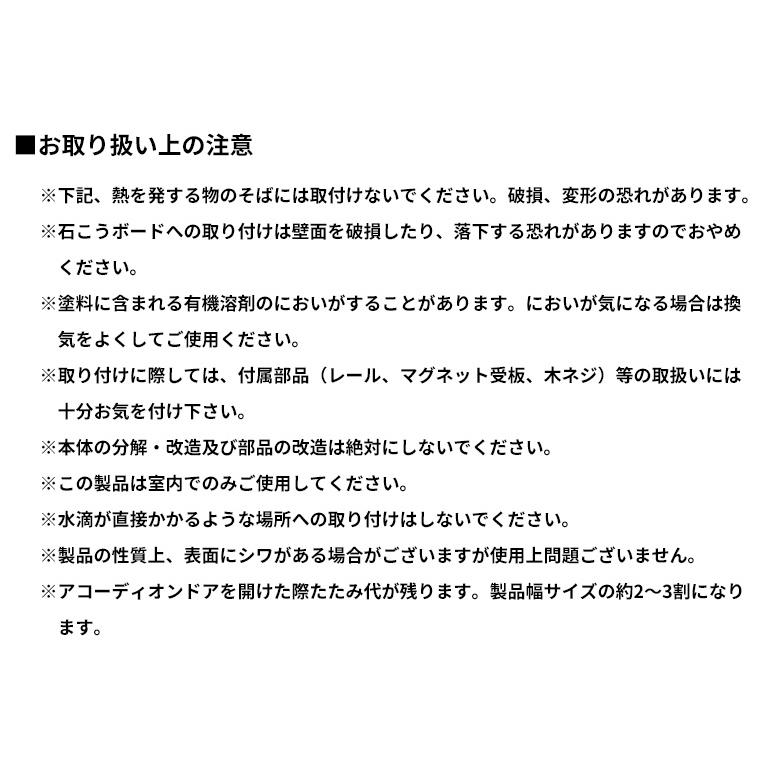 ■お取り扱い上の注意

※下記、熱を発する物のそばには取付けないでください。破損、変形の恐れがあります。

※石こうボードへの取り付けは壁面を破損したり、落下する恐れがありますのでおやめください。

※塗料に含まれる有機溶剤のにおいがすることがあります。においが気になる場合は換気をよくしてご使用ください。

※取り付けに際しては、付属部品（レール、マグネット受板、木ネジ）等の取扱いには十分お気を付け下さい。

※本体の分解・改造及び部品の改造は絶対にしないでください。

※この製品は室内でのみご使用してください。

※水滴が直接かかるような場所への取り付けはしないでください。

※製品の性質上、表面にシワがある場合がございますが使用上問題ございません。

※アコーディオンドアを開けた際たたみ代が残ります。製品幅サイズの約2～3割になります。